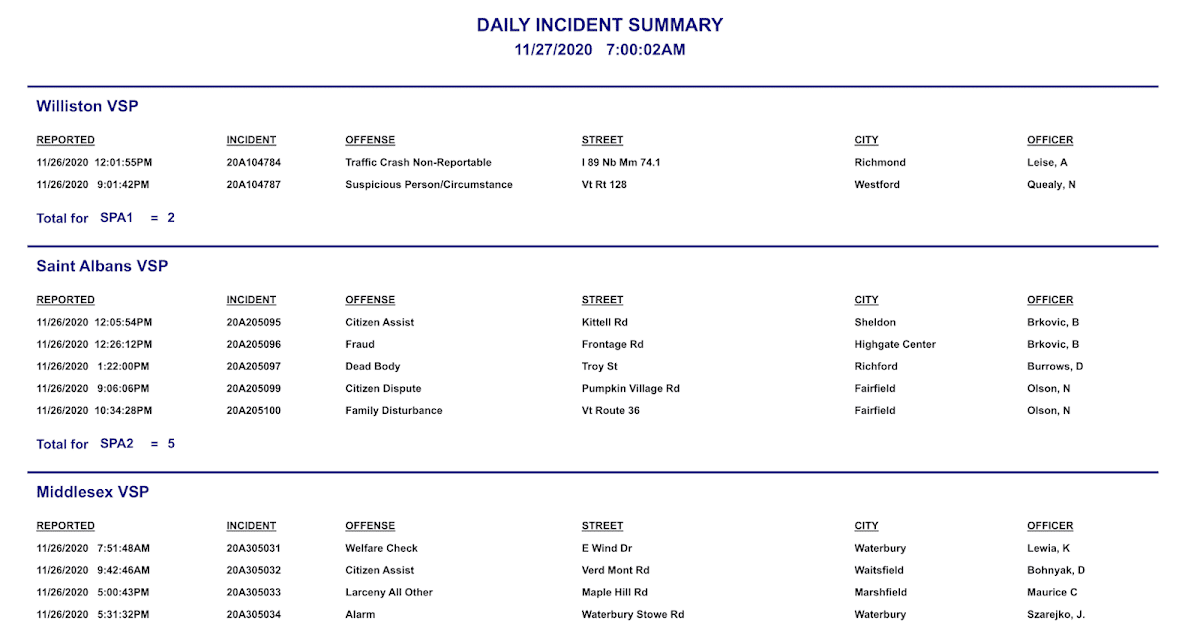 DAILY INCIDENT SUMMARY
11/27/2020 7:00:02AM

Williston VSP

| REPORTED | INCIDENT | OFFENSE | STREET | CITY | OFFICER |
|---|---|---|---|---|---|
| 11/26/2020 12:01:55PM | 20A104784 | Traffic Crash Non-Reportable | I 89 Nb Mm 74.1 | Richmond | Leise, A |
| 11/26/2020 9:01:42PM | 20A104787 | Suspicious Person/Circumstance | Vt Rt 128 | Westford | Quealy, N |

Total for SPA1 = 2

Saint Albans VSP

| REPORTED | INCIDENT | OFFENSE | STREET | CITY | OFFICER |
|---|---|---|---|---|---|
| 11/26/2020 12:05:54PM | 20A205095 | Citizen Assist | Kittell Rd | Sheldon | Brkovic, B |
| 11/26/2020 12:26:12PM | 20A205096 | Fraud | Frontage Rd | Highgate Center | Brkovic, B |
| 11/26/2020 1:22:00PM | 20A205097 | Dead Body | Troy St | Richford | Burrows, D |
| 11/26/2020 9:06:06PM | 20A205099 | Citizen Dispute | Pumpkin Village Rd | Fairfield | Olson, N |
| 11/26/2020 10:34:28PM | 20A205100 | Family Disturbance | Vt Route 36 | Fairfield | Olson, N |

Total for SPA2 = 5

Middlesex VSP

| REPORTED | INCIDENT | OFFENSE | STREET | CITY | OFFICER |
|---|---|---|---|---|---|
| 11/26/2020 7:51:48AM | 20A305031 | Welfare Check | E Wind Dr | Waterbury | Lewia, K |
| 11/26/2020 9:42:46AM | 20A305032 | Citizen Assist | Verd Mont Rd | Waitsfield | Bohnyak, D |
| 11/26/2020 5:00:43PM | 20A305033 | Larceny All Other | Maple Hill Rd | Marshfield | Maurice C |
| 11/26/2020 5:31:32PM | 20A305034 | Alarm | Waterbury Stowe Rd | Waterbury | Szarejko, J. |